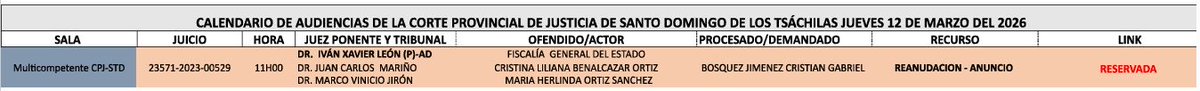 CALENDARIO DE AUDIENCIAS DE LA CORTE PROVINCIAL DE JUSTICIA DE SANTO DOMINGO DE LOS TSÁCHILAS JUEVES 12 DE MARZO DEL 2026

| SALA | JUICIO | HORA | JUEZ PONENTE Y TRIBUNAL | OFENDIDO/ACTOR | PROCESADO/DEMANDADO | RECURSO | LINK |
|---|---|---|---|---|---|---|---|
| Multicompetente CPJ-STD | 23571-2023-00529 | 11H00 | DR. IVÁN XAVIER LEÓN (P)-AD DR. JUAN CARLOS MARIÑO DR. MARCO VINICIO JIRÓN | FISCALÍA GENERAL DEL ESTADO CRISTINA LILIANA BENALCAZAR ORTIZ MARIA HERLINDA ORTIZ SANCHEZ | BOSQUEZ JIMENEZ CRISTIAN GABRIEL | REANUDACION - ANUNCIO | RESERVADA |